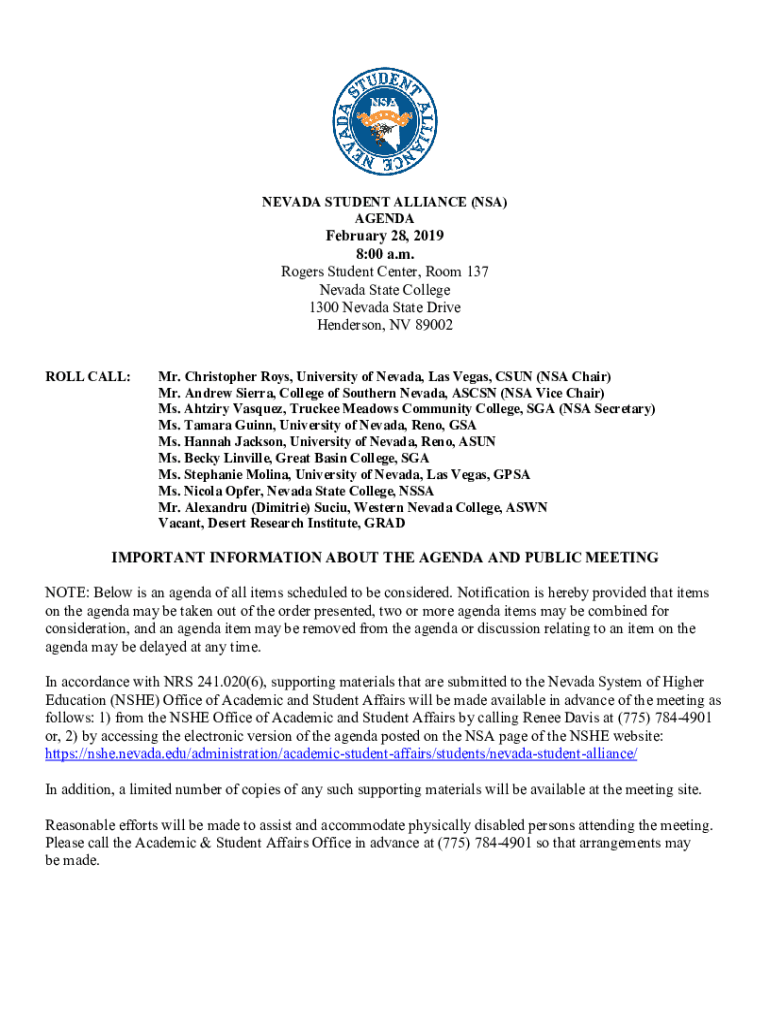 NEVADA STUDENT ALLIANCE NSA

NEVADA STUDENT ALLIANCE (NSA)
AGENDA
February 28, 2019
8:00 a.m.
Rogers Student Center, Room 137
Nevada State College
1300 Nevada State Drive
Henderson, NV 89002

ROLL CALL: Mr. Christopher Roys, University of Nevada, Las Vegas, CSUN (NSA Chair)
Mr. Andrew Sierra, College of Southern Nevada, ASCSN (NSA Vice Chair)
Ms. Ahtziry Vasquez, Truckee Meadows Community College, SGA (NSA Secretary)
Ms. Tamara Guinn, University of Nevada, Reno, GSA
Ms. Hannah Jackson, University of Nevada, Reno, ASUN
Ms. Becky Linville, Great Basin College, SGA
Ms. Stephanie Molina, University of Nevada, Las Vegas, GPSA
Ms. Nicola Opfer, Nevada State College, NSSA
Mr. Alexandru (Dimitrie) Suciu, Western Nevada College, ASWN
Vacant, Desert Research Institute, GRAD

IMPORTANT INFORMATION ABOUT THE AGENDA AND PUBLIC MEETING

NOTE: Below is an agenda of all items scheduled to be considered. Notification is hereby provided that items on the agenda may be taken out of the order presented, two or more agenda items may be combined for consideration, and an agenda item may be removed from the agenda or discussion relating to an item on the agenda may be delayed at any time.

In accordance with NRS 241.020(6), supporting materials that are submitted to the Nevada System of Higher Education (NSHE) Office of Academic and Student Affairs will be made available in advance of the meeting as follows: 1) from the NSHE Office of Academic and Student Affairs by calling Renee Davis at (775) 784-4901 or, 2) by accessing the electronic version of the agenda posted on the NSA page of the NSHE website: https://nshe.nevada.edu/administration/academic-student-affairs/students/nevada-student-alliance/

In addition, a limited number of copies of any such supporting materials will be available at the meeting site.

Reasonable efforts will be made to assist and accommodate physically disabled persons attending the meeting. Please call the Academic & Student Affairs Office in advance at (775) 784-4901 so that arrangements may be made.